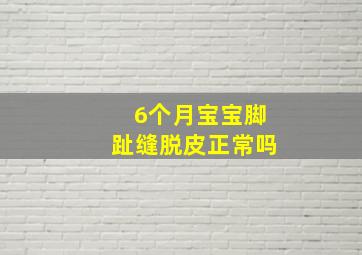 6个月宝宝脚趾缝脱皮正常吗